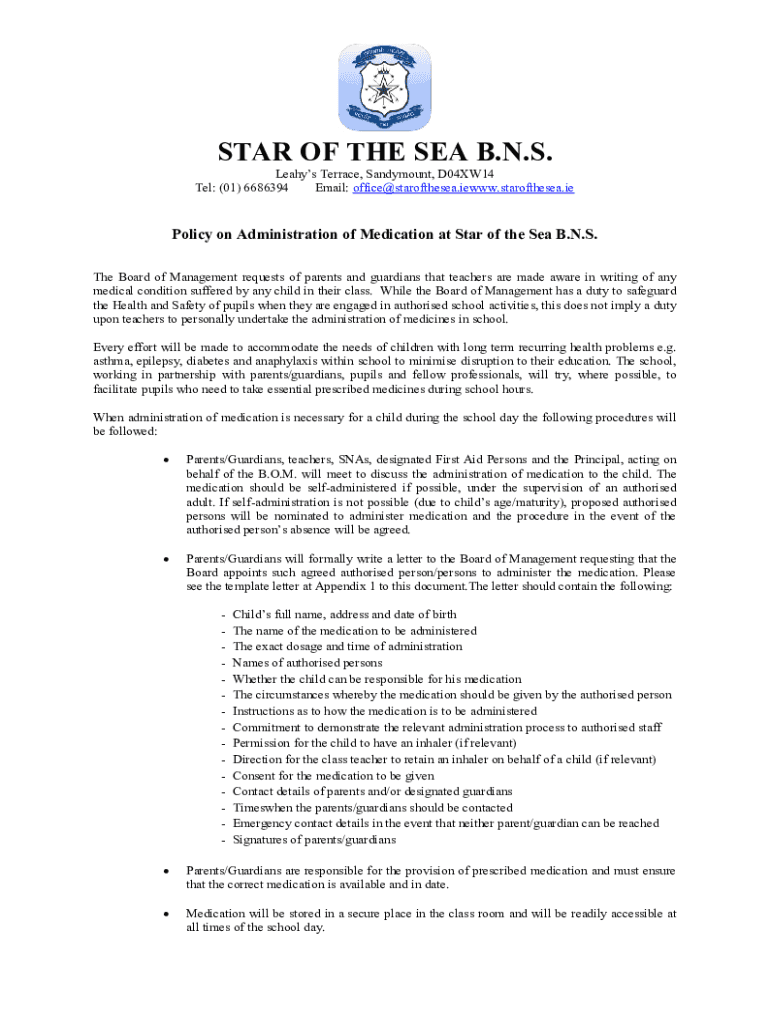 STAR OF THE SEA B.N.S.

Leahy's Terrace, Sandymount, D04XW14
Tel: (01) 6686394 Email: office@starofthesea.iewww.starofthesea.ie

Policy on Administration of Medication at Star of the Sea B.N.S.

The Board of Management requests of parents and guardians that teachers are made aware in writing of any medical condition suffered by any child in their class. While the Board of Management has a duty to safeguard the Health and Safety of pupils when they are engaged in authorised school activities, this does not imply a duty upon teachers to personally undertake the administration of medicines in school.

Every effort will be made to accommodate the needs of children with long term recurring health problems e.g. asthma, epilepsy, diabetes and anaphylaxis within school to minimise disruption to their education. The school, working in partnership with parents/guardians, pupils and fellow professionals, will try, where possible, to facilitate pupils who need to take essential prescribed medicines during school hours.

When administration of medication is necessary for a child during the school day the following procedures will be followed:

• Parents/Guardians, teachers, SNAs, designated First Aid Persons and the Principal, acting on behalf of the B.O.M. will meet to discuss the administration of medication to the child. The medication should be self-administered if possible, under the supervision of an authorised adult. If self-administration is not possible (due to child's age/maturity), proposed authorised persons will be nominated to administer medication and the procedure in the event of the authorised person's absence will be agreed.

• Parents/Guardians will formally write a letter to the Board of Management requesting that the Board appoints such agreed authorised person/persons to administer the medication. Please see the template letter at Appendix 1 to this document.The letter should contain the following:

- Child's full name, address and date of birth
- The name of the medication to be administered
- The exact dosage and time of administration
- Names of authorised persons
- Whether the child can be responsible for his medication
- The circumstances whereby the medication should be given by the authorised person
- Instructions as to how the medication is to be administered
- Commitment to demonstrate the relevant administration process to authorised staff
- Permission for the child to have an inhaler (if relevant)
- Direction for the class teacher to retain an inhaler on behalf of a child (if relevant)
- Consent for the medication to be given
- Contact details of parents and/or designated guardians
- Timeswhen the parents/guardians should be contacted
- Emergency contact details in the event that neither parent/guardian can be reached
- Signatures of parents/guardians

• Parents/Guardians are responsible for the provision of prescribed medication and must ensure that the correct medication is available and in date.

• Medication will be stored in a secure place in the class room and will be readily accessible at all times of the school day.